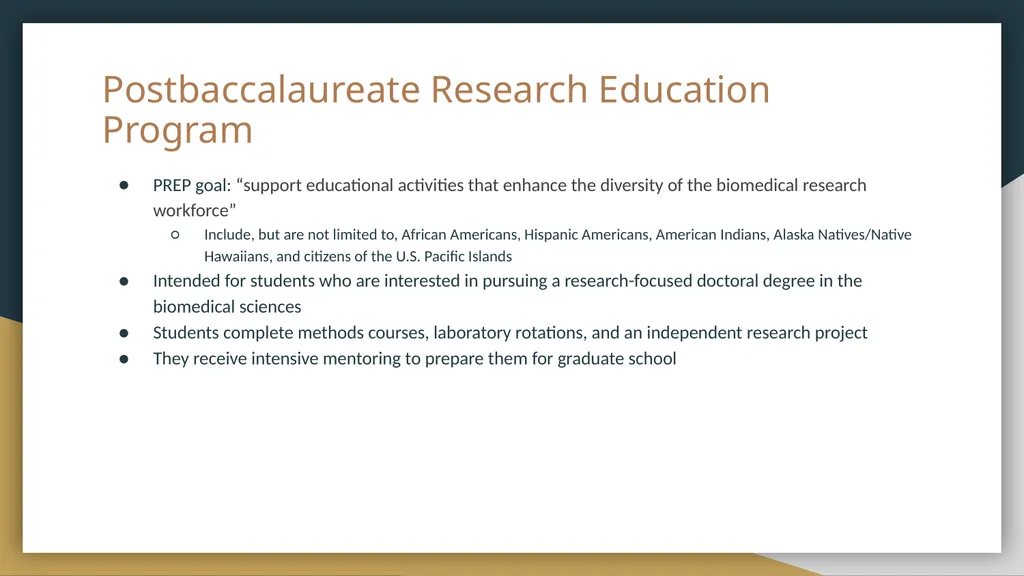 Postbaccalaureate Research Education Program

● PREP goal: “support educational activities that enhance the diversity of the biomedical research workforce”
○ Include, but are not limited to, African Americans, Hispanic Americans, American Indians, Alaska Natives/Native Hawaiians, and citizens of the U.S. Pacific Islands
● Intended for students who are interested in pursuing a research-focused doctoral degree in the biomedical sciences
● Students complete methods courses, laboratory rotations, and an independent research project
● They receive intensive mentoring to prepare them for graduate school